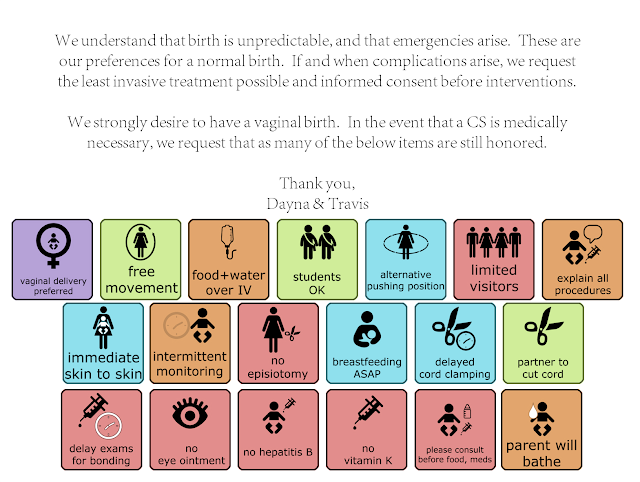 We understand that birth is unpredictable, and that emergencies arise. These are our preferences for a normal birth. If and when complications arise, we request the least invasive treatment possible and informed consent before interventions.

We strongly desire to have a vaginal birth. In the event that a CS is medically necessary, we request that as many of the below items are still honored.

Thank you,
Dayna & Travis

vaginal delivery preferred

free movement

food+water over IV

students OK

alternative pushing position

limited visitors

explain all procedures

immediate skin to skin

intermittent monitoring

no episiotomy

breastfeeding ASAP

delayed cord clamping

partner to cut cord

delay exams for bonding

no eye ointment

no hepatitis B

no vitamin K

please consult before food, meds

parent will bathe